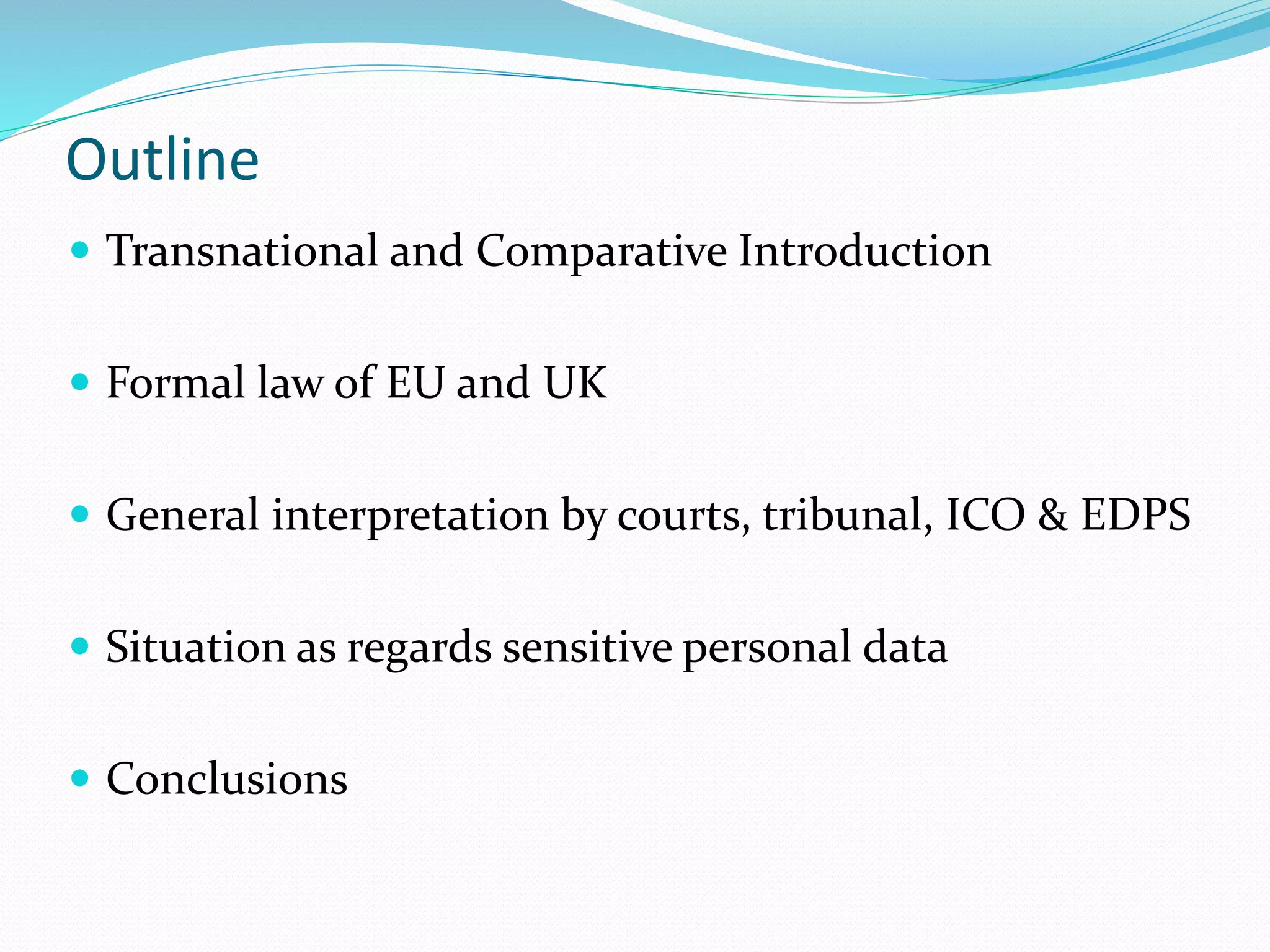 Outline

• Transnational and Comparative Introduction

• Formal law of EU and UK

• General interpretation by courts, tribunal, ICO & EDPS

• Situation as regards sensitive personal data

• Conclusions